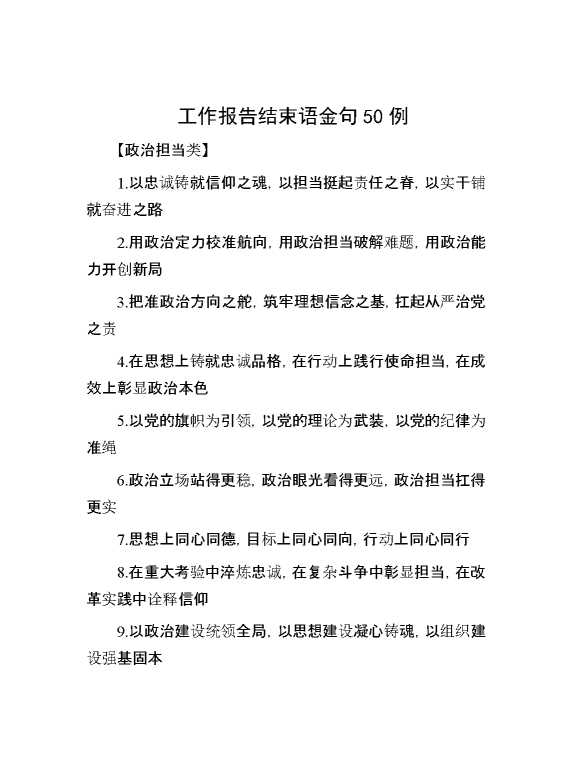 工作报告结束语金句 50 例

【政治担当类】

1.以忠诚铸就信仰之魂，以担当挺起责任之脊，以实干铺就奋进之路

2.用政治定力校准航向，用政治担当破解难题，用政治能力开创新局

3.把准政治方向之舵，筑牢理想信念之基，扛起从严治党之责

4.在思想上铸就忠诚品格，在行动上践行使命担当，在成效上彰显政治本色

5.以党的旗帜为引领，以党的理论为武装，以党的纪律为准绳

6.政治立场站得更稳，政治眼光看得更远，政治担当扛得更实

7.思想上同心同德，目标上同心同向，行动上同心同行

8.在重大考验中淬炼忠诚，在复杂斗争中彰显担当，在改革实践中诠释信仰

9.以政治建设统领全局，以思想建设凝心铸魂，以组织建设强基固本